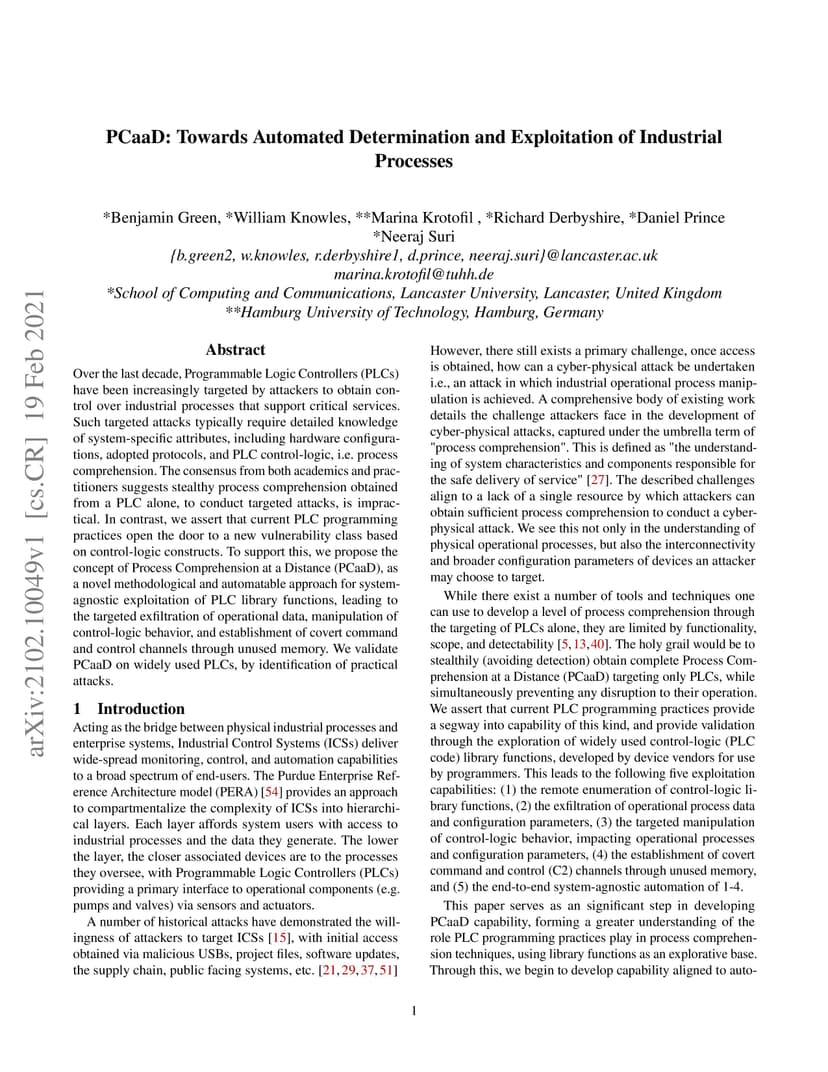 arXiv:2102.10049v1 [cs.CR] 19 Feb 2021

PCaaD: Towards Automated Determination and Exploitation of Industrial Processes

*Benjamin Green, *William Knowles, **Marina Krotofil , *Richard Derbyshire, *Daniel Prince *Neeraj Suri
{b.green2, w.knowles, r.derbyshire1, d.prince, neeraj.suri}@lancaster.ac.uk
marina.krotofil@tuhh.de
*School of Computing and Communications, Lancaster University, Lancaster, United Kingdom
**Hamburg University of Technology, Hamburg, Germany

Abstract

Over the last decade, Programmable Logic Controllers (PLCs) have been increasingly targeted by attackers to obtain control over industrial processes that support critical services. Such targeted attacks typically require detailed knowledge of system-specific attributes, including hardware configurations, adopted protocols, and PLC control-logic, i.e. process comprehension. The consensus from both academics and practitioners suggests stealthy process comprehension obtained from a PLC alone, to conduct targeted attacks, is impractical. In contrast, we assert that current PLC programming practices open the door to a new vulnerability class based on control-logic constructs. To support this, we propose the concept of Process Comprehension at a Distance (PCaaD), as a novel methodological and automatable approach for system-agnostic exploitation of PLC library functions, leading to the targeted exfiltration of operational data, manipulation of control-logic behavior, and establishment of covert command and control channels through unused memory. We validate PCaaD on widely used PLCs, by identification of practical attacks.

1 Introduction

Acting as the bridge between physical industrial processes and enterprise systems, Industrial Control Systems (ICSs) deliver wide-spread monitoring, control, and automation capabilities to a broad spectrum of end-users. The Purdue Enterprise Reference Architecture model (PERA) [54] provides an approach to compartmentalize the complexity of ICSs into hierarchical layers. Each layer affords system users with access to industrial processes and the data they generate. The lower the layer, the closer associated devices are to the processes they oversee, with Programmable Logic Controllers (PLCs) providing a primary interface to operational components (e.g. pumps and valves) via sensors and actuators.

A number of historical attacks have demonstrated the willingness of attackers to target ICSs [15], with initial access obtained via malicious USBs, project files, software updates, the supply chain, public facing systems, etc. [21, 29, 37, 51]

However, there still exists a primary challenge, once access is obtained, how can a cyber-physical attack be undertaken i.e., an attack in which industrial operational process manipulation is achieved. A comprehensive body of existing work details the challenge attackers face in the development of cyber-physical attacks, captured under the umbrella term of "process comprehension". This is defined as "the understanding of system characteristics and components responsible for the safe delivery of service" [27]. The described challenges align to a lack of a single resource by which attackers can obtain sufficient process comprehension to conduct a cyber-physical attack. We see this not only in the understanding of physical operational processes, but also the interconnectivity and broader configuration parameters of devices an attacker may choose to target.

While there exist a number of tools and techniques one can use to develop a level of process comprehension through the targeting of PLCs alone, they are limited by functionality, scope, and detectability [5, 13, 40]. The holy grail would be to stealthily (avoiding detection) obtain complete Process Comprehension at a Distance (PCaaD) targeting only PLCs, while simultaneously preventing any disruption to their operation. We assert that current PLC programming practices provide a segway into capability of this kind, and provide validation through the exploration of widely used control-logic (PLC code) library functions, developed by device vendors for use by programmers. This leads to the following five exploitation capabilities: (1) the remote enumeration of control-logic library functions, (2) the exfiltration of operational process data and configuration parameters, (3) the targeted manipulation of control-logic behavior, impacting operational processes and configuration parameters, (4) the establishment of covert command and control (C2) channels through unused memory, and (5) the end-to-end system-agnostic automation of 1-4.

This paper serves as an significant step in developing PCaaD capability, forming a greater understanding of the role PLC programming practices play in process comprehension techniques, using library functions as an explorative base. Through this, we begin to develop capability aligned to auto-

1